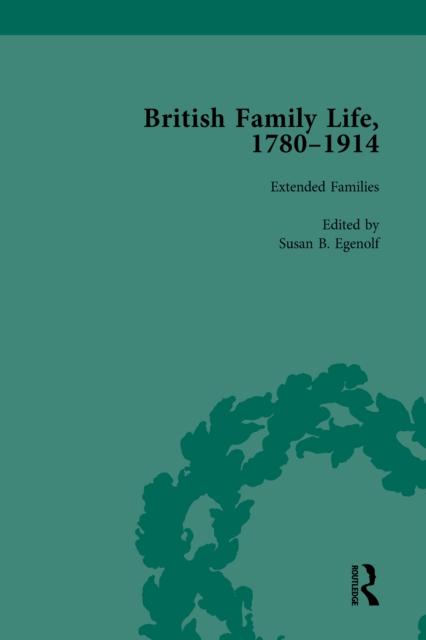 British Family Life, 1780–1914

Extended Families

Edited by
Susan B. Egenolf

ROUTLEDGE